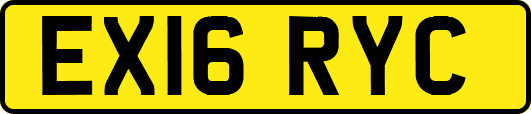 EX16 RYC